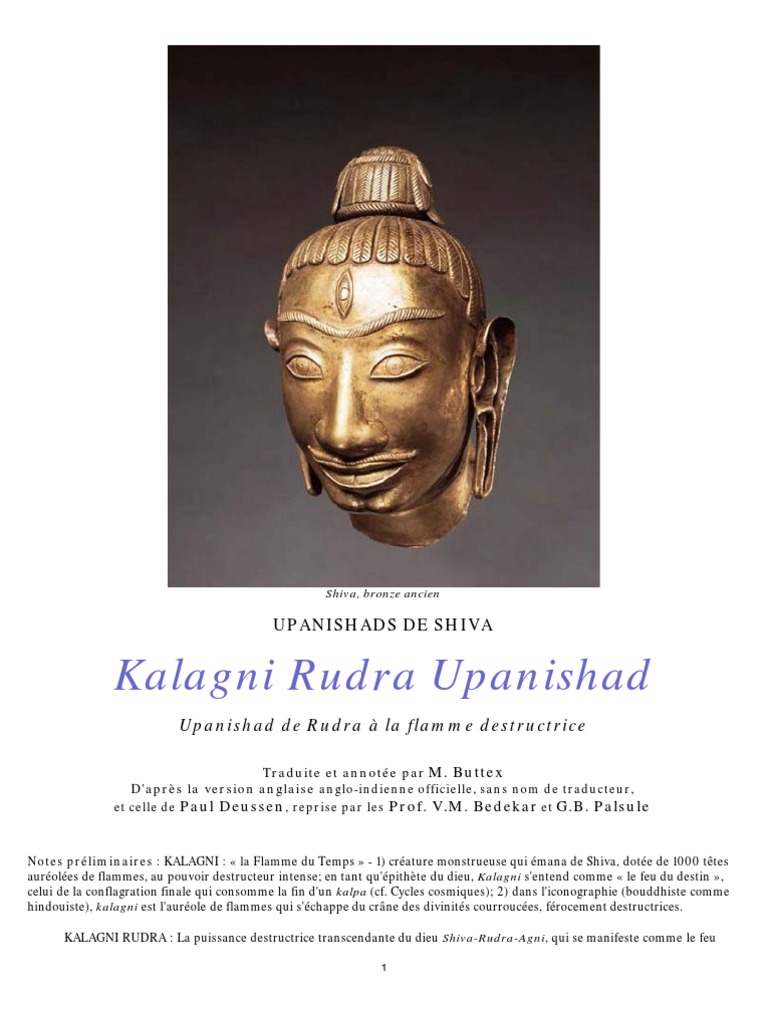 Shiva, bronze ancien

UPANISHADS DE SHIVA

Kalagni Rudra Upanishad

Upanishad de Rudra à la flamme destructrice

Traduite et annotée par M. Buttex
D'après la version anglaise anglo-indienne officielle, sans nom de traducteur, et celle de Paul Deussen, reprise par les Prof. V.M. Bedekar et G.B. Palsule

Notes préliminaires : KALAGNI : « la Flamme du Temps » - 1) créature monstrueuse qui émana de Shiva, dotée de 1000 têtes auréolées de flammes, au pouvoir destructeur intense; en tant qu'épithète du dieu, Kalagni s'entend comme « le feu du destin », celui de la conflagration finale qui consomme la fin d'un kalpa (cf. Cycles cosmiques); 2) dans l'iconographie (bouddhiste comme hindouiste), kalagni est l'auréole de flammes qui s'échappe du crâne des divinités courroucées, férocement destructrices.

KALAGNI RUDRA : La puissance destructrice transcendante du dieu Shiva-Rudra-Agni, qui se manifeste comme le feu

1